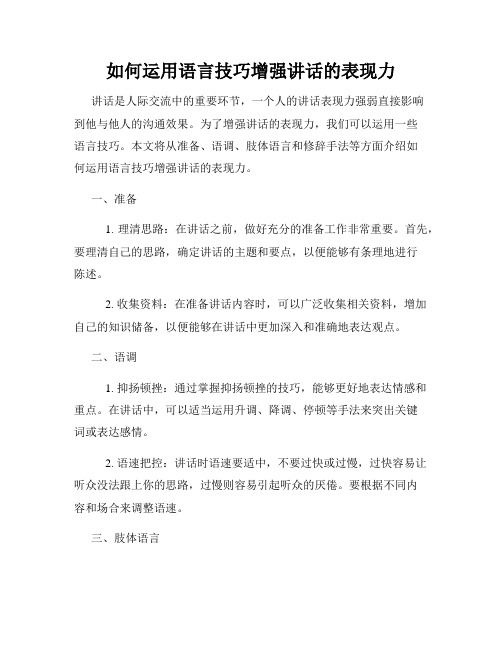 如何运用语言技巧增强讲话的表现力

讲话是人际交流中的重要环节，一个人的讲话表现力强弱直接影响到他与他人的沟通效果。为了增强讲话的表现力，我们可以运用一些语言技巧。本文将从准备、语调、肢体语言和修辞手法等方面介绍如何运用语言技巧增强讲话的表现力。

一、准备

1. 理清思路：在讲话之前，做好充分的准备工作非常重要。首先，要理清自己的思路，确定讲话的主题和要点，以便能够有条理地进行陈述。

2. 收集资料：在准备讲话内容时，可以广泛收集相关资料，增加自己的知识储备，以便能够在讲话中更加深入和准确地表达观点。

二、语调

1. 抑扬顿挫：通过掌握抑扬顿挫的技巧，能够更好地表达情感和重点。在讲话中，可以适当运用升调、降调、停顿等手法来突出关键词或表达感情。

2. 语速把控：讲话时语速要适中，不要过快或过慢，过快容易让听众没法跟上你的思路，过慢则容易引起听众的厌倦。要根据不同内容和场合来调整语速。

三、肢体语言